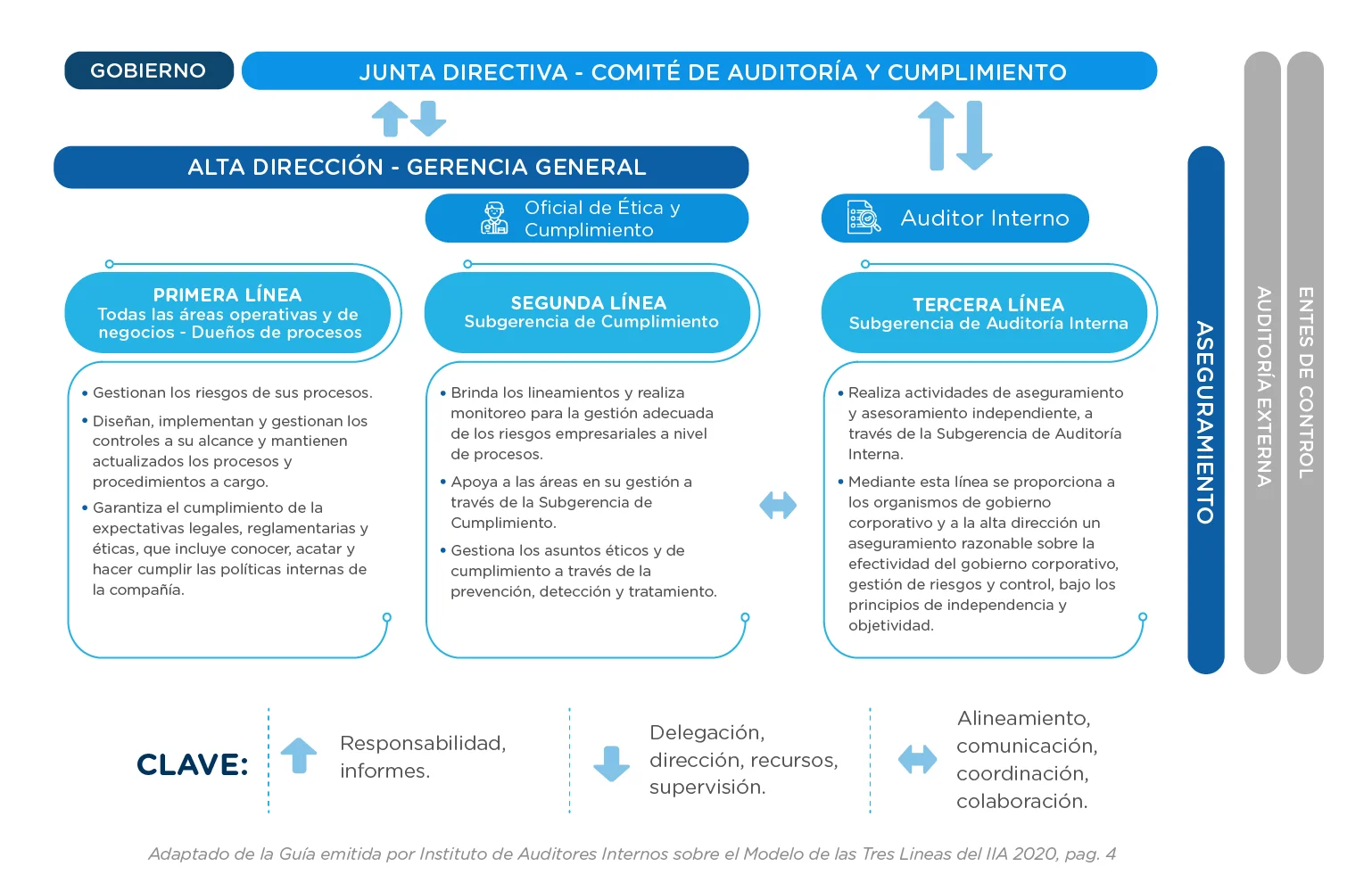 GOBIERNO

JUNTA DIRECTIVA - COMITÉ DE AUDITORÍA Y CUMPLIMIENTO

ALTA DIRECCIÓN - GERENCIA GENERAL

Oficial de Ética y Cumplimiento

Auditor Interno

PRIMERA LÍNEA
Todas las áreas operativas y de negocios - Dueños de procesos

• Gestionan los riesgos de sus procesos.
• Diseñan, implementan y gestionan los controles a su alcance y mantienen actualizados los procesos y procedimientos a cargo.
• Garantiza el cumplimiento de la expectativas legales, reglamentarias y éticas, que incluye conocer, acatar y hacer cumplir las políticas internas de la compañía.

SEGUNDA LÍNEA
Subgerencia de Cumplimiento

• Brinda los lineamientos y realiza monitoreo para la gestión adecuada de los riesgos empresariales a nivel de procesos.
• Apoya a las áreas en su gestión a través de la Subgerencia de Cumplimiento.
• Gestiona los asuntos éticos y de cumplimiento a través de la prevención, detección y tratamiento.

TERCERA LÍNEA
Subgerencia de Auditoría Interna

• Realiza actividades de aseguramiento y asesoramiento independiente, a través de la Subgerencia de Auditoría Interna.
• Mediante esta línea se proporciona a los organismos de gobierno corporativo y a la alta dirección un aseguramiento razonable sobre la efectividad del gobierno corporativo, gestión de riesgos y control, bajo los principios de independencia y objetividad.

ASEGURAMIENTO

AUDITORÍA EXTERNA

ENTES DE CONTROL

CLAVE:

Responsabilidad, informes.

Delegación, dirección, recursos, supervisión.

Alineamiento, comunicación, coordinación, colaboración.

Adaptado de la Guía emitida por Instituto de Auditores Internos sobre el Modelo de las Tres Líneas del IIA 2020, pag. 4